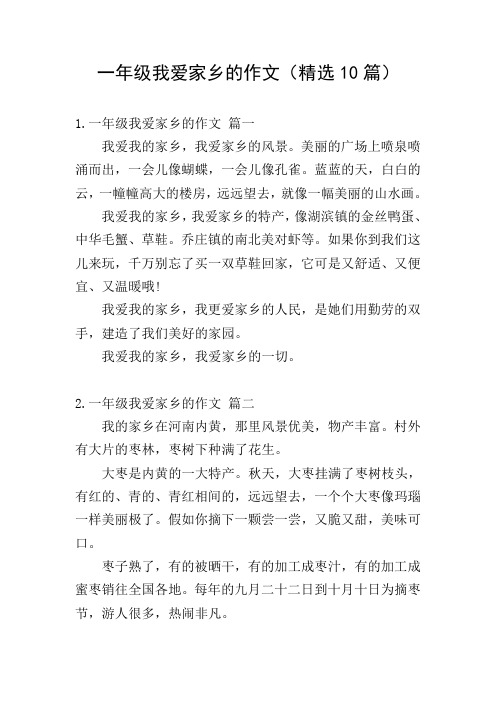 一年级我爱家乡的作文（精选10篇）

1.一年级我爱家乡的作文 篇一

我爱我的家乡，我爱家乡的风景。美丽的广场上喷泉喷涌而出，一会儿像蝴蝶，一会儿像孔雀。蓝蓝的天，白白的云，一幢幢高大的楼房，远远望去，就像一幅美丽的山水画。

我爱我的家乡，我爱家乡的特产，像湖滨镇的金丝鸭蛋、中华毛蟹、草鞋。乔庄镇的南北美对虾等。如果你到我们这儿来玩，千万别忘了买一双草鞋回家，它可是又舒适、又便宜、又温暖哦!

我爱我的家乡，我更爱家乡的人民，是她们用勤劳的双手，建造了我们美好的家园。

我爱我的家乡，我爱家乡的一切。

2.一年级我爱家乡的作文 篇二

我的家乡在河南内黄，那里风景优美，物产丰富。村外有大片的枣林，枣树下种满了花生。

大枣是内黄的一大特产。秋天，大枣挂满了枣树枝头，有红的、青的、青红相间的，远远望去，一个个大枣像玛瑙一样美丽极了。假如你摘下一颗尝一尝，又脆又甜，美味可口。

枣子熟了，有的被晒干，有的加工成枣汁，有的加工成蜜枣销往全国各地。每年的九月二十二日到十月十日为摘枣节，游人很多，热闹非凡。